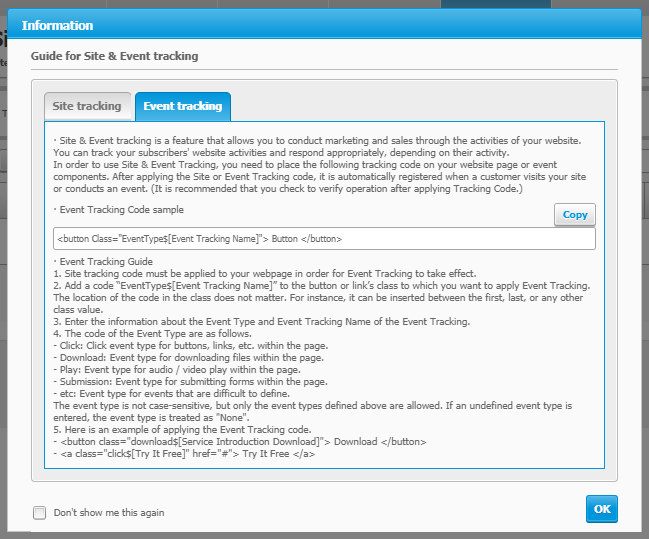 Information

Guide for Site & Event tracking

Site tracking
Event tracking

· Site & Event tracking is a feature that allows you to conduct marketing and sales through the activities of your website. You can track your subscribers' website activities and respond appropriately, depending on their activity.
In order to use Site & Event Tracking, you need to place the following tracking code on your website page or event components. After applying the Site or Event Tracking code, it is automatically registered when a customer visits your site or conducts an event. (It is recommended that you check to verify operation after applying Tracking Code.)

· Event Tracking Code sample

Copy

<button Class="EventType$[Event Tracking Name]"> Button </button>

· Event Tracking Guide
1. Site tracking code must be applied to your webpage in order for Event Tracking to take effect.
2. Add a code "EventType$[Event Tracking Name]" to the button or link's class to which you want to apply Event Tracking. The location of the code in the class does not matter. For instance, it can be inserted between the first, last, or any other class value.
3. Enter the information about the Event Type and Event Tracking Name of the Event Tracking.
4. The code of the Event Type are as follows.
- Click: Click event type for buttons, links, etc. within the page.
- Download: Event type for downloading files within the page.
- Play: Event type for audio / video play within the page.
- Submission: Event type for submitting forms within the page.
- etc: Event type for events that are difficult to define.
The event type is not case-sensitive, but only the event types defined above are allowed. If an undefined event type is entered, the event type is treated as "None".
5. Here is an example of applying the Event Tracking code.
- <button class="download$[Service Introduction Download]"> Download </button>
- <a class="click$[Try It Free]" href="#"> Try It Free </a>

Don't show me this again

OK